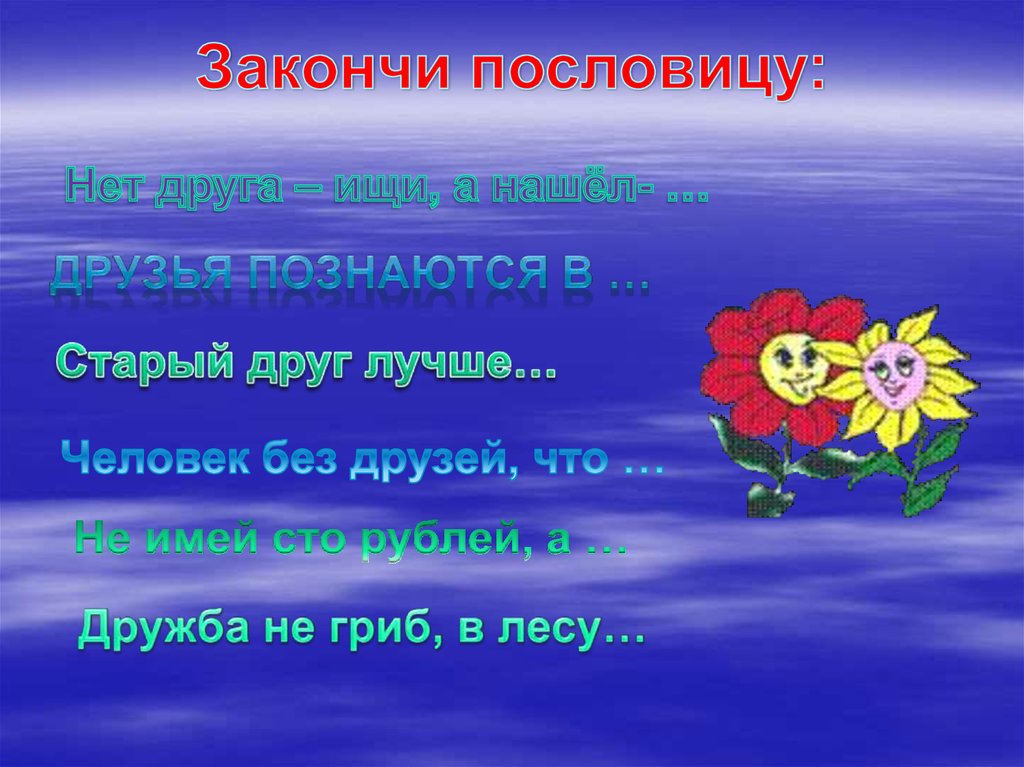 Закончи пословицу:

Нет друга – ищи, а нашёл- …

ДРУЗЬЯ ПОЗНАЮТСЯ В …

Старый друг лучше…

Человек без друзей, что …

Не имей сто рублей, а …

Дружба не гриб, в лесу…